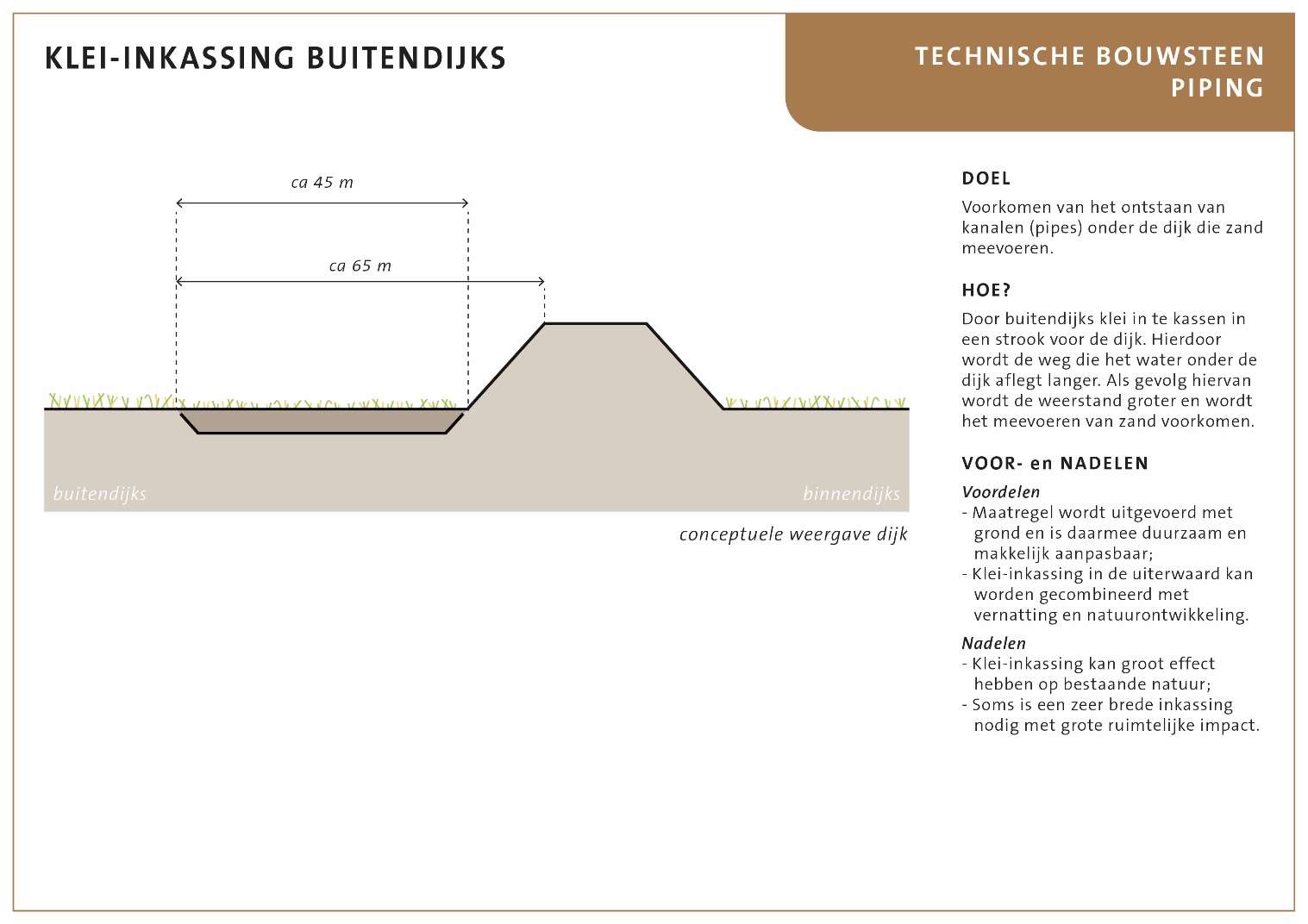 KLEI-INKASSING BUITENDIJKS

TECHNISCHE BOUWSTEEN
PIPING

ca 45 m

ca 65 m

buitendijks

binnendijks

conceptuele weergave dijk

DOEL

Voorkomen van het ontstaan van kanalen (pipes) onder de dijk die zand meevoeren.

HOE?

Door buitendijks klei in te kassen in een strook voor de dijk. Hierdoor wordt de weg die het water onder de dijk aflegt langer. Als gevolg hiervan wordt de weerstand groter en wordt het meevoeren van zand voorkomen.

VOOR- en NADELEN

Voordelen
- Maatregel wordt uitgevoerd met grond en is daarmee duurzaam en makkelijk aanpasbaar;
- Klei-inkassing in de uiterwaard kan worden gecombineerd met vernatting en natuurontwikkeling.

Nadelen
- Klei-inkassing kan groot effect hebben op bestaande natuur;
- Soms is een zeer brede inkassing nodig met grote ruimtelijke impact.